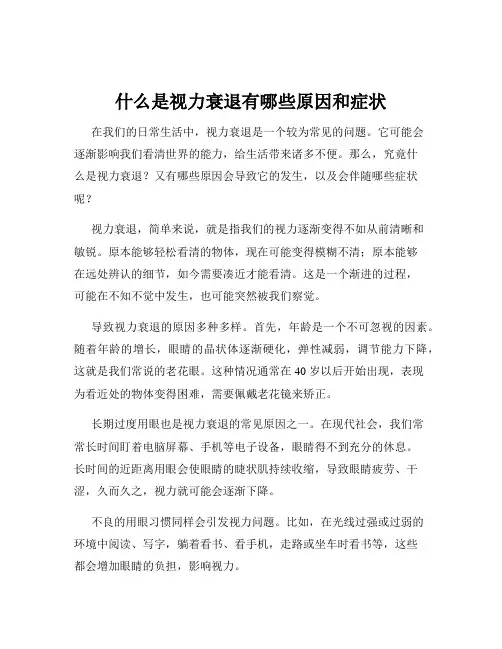 什么是视力衰退有哪些原因和症状

在我们的日常生活中，视力衰退是一个较为常见的问题。它可能会逐渐影响我们看清世界的能力，给生活带来诸多不便。那么，究竟什么是视力衰退？又有哪些原因会导致它的发生，以及会伴随哪些症状呢？

视力衰退，简单来说，就是指我们的视力逐渐变得不如从前清晰和敏锐。原本能够轻松看清的物体，现在可能变得模糊不清；原本能够在远处辨认的细节，如今需要凑近才能看清。这是一个渐进的过程，可能在不知不觉中发生，也可能突然被我们察觉。

导致视力衰退的原因多种多样。首先，年龄是一个不可忽视的因素。随着年龄的增长，眼睛的晶状体逐渐硬化，弹性减弱，调节能力下降，这就是我们常说的老花眼。这种情况通常在 40 岁以后开始出现，表现为看近处的物体变得困难，需要佩戴老花镜来矫正。

长期过度用眼也是视力衰退的常见原因之一。在现代社会，我们常常长时间盯着电脑屏幕、手机等电子设备，眼睛得不到充分的休息。长时间的近距离用眼会使眼睛的睫状肌持续收缩，导致眼睛疲劳、干涩，久而久之，视力就可能会逐渐下降。

不良的用眼习惯同样会引发视力问题。比如，在光线过强或过弱的环境中阅读、写字，躺着看书、看手机，走路或坐车时看书等，这些都会增加眼睛的负担，影响视力。